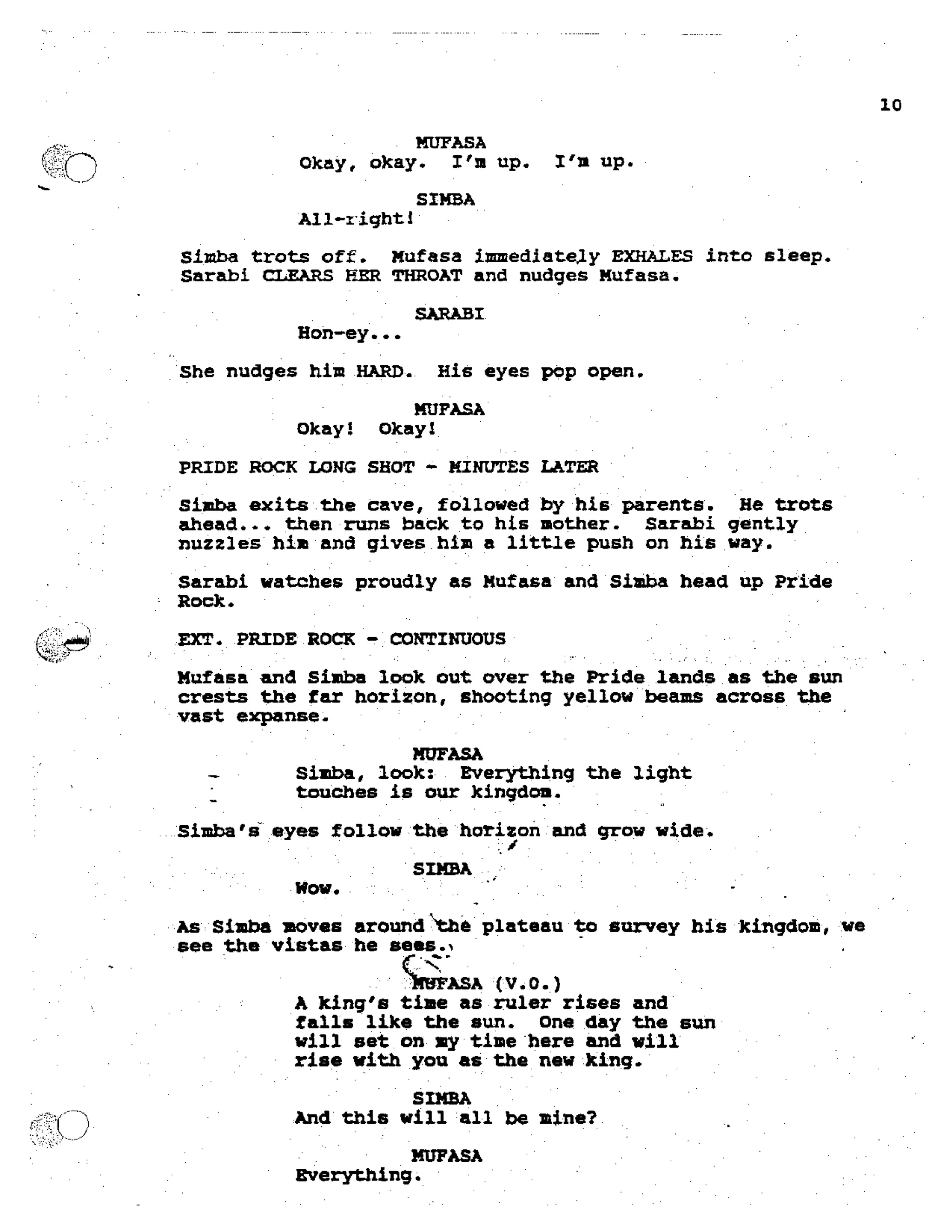 10

MUFASA
Okay, okay. I'm up. I'm up.

SIMBA
All-right!

Simba trots off. Mufasa immediately EXHALES into sleep. Sarabi CLEARS HER THROAT and nudges Mufasa.

SARABI
Hon-ey...

She nudges him HARD. His eyes pop open.

MUFASA
Okay! Okay!

PRIDE ROCK LONG SHOT - MINUTES LATER

Simba exits the cave, followed by his parents. He trots ahead... then runs back to his mother. Sarabi gently nuzzles him and gives him a little push on his way.

Sarabi watches proudly as Mufasa and Simba head up Pride Rock.

EXT. PRIDE ROCK - CONTINUOUS

Mufasa and Simba look out over the Pride lands as the sun crests the far horizon, shooting yellow beams across the vast expanse.

MUFASA
Simba, look: Everything the light touches is our kingdom.

Simba's eyes follow the horizon and grow wide.

SIMBA
Wow.

As Simba moves around the plateau to survey his kingdom, we see the vistas he sees.

MUFASA (V.O.)
A king's time as ruler rises and falls like the sun. One day the sun will set on my time here and will rise with you as the new king.

SIMBA
And this will all be mine?

MUFASA
Everything.